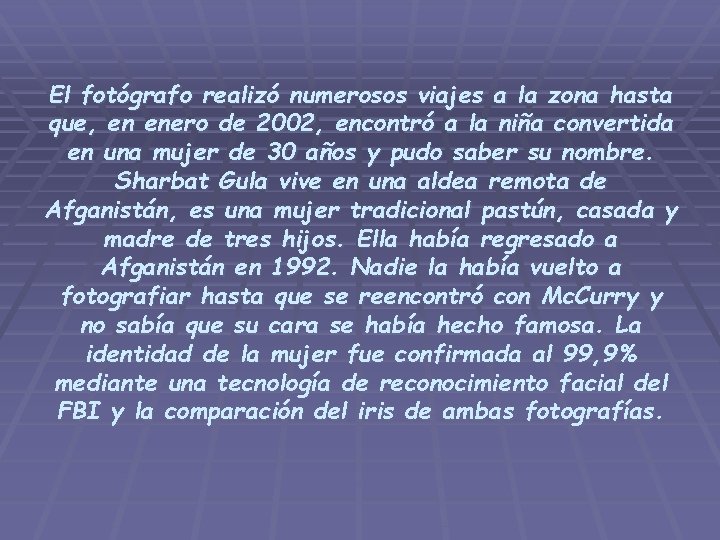 El fotógrafo realizó numerosos viajes a la zona hasta que, en enero de 2002, encontró a la niña convertida en una mujer de 30 años y pudo saber su nombre. Sharbat Gula vive en una aldea remota de Afganistán, es una mujer tradicional pastún, casada y madre de tres hijos. Ella había regresado a Afganistán en 1992. Nadie la había vuelto a fotografiar hasta que se reencontró con McCurry y no sabía que su cara se había hecho famosa. La identidad de la mujer fue confirmada al 99,9% mediante una tecnología de reconocimiento facial del FBI y la comparación del iris de ambas fotografías.